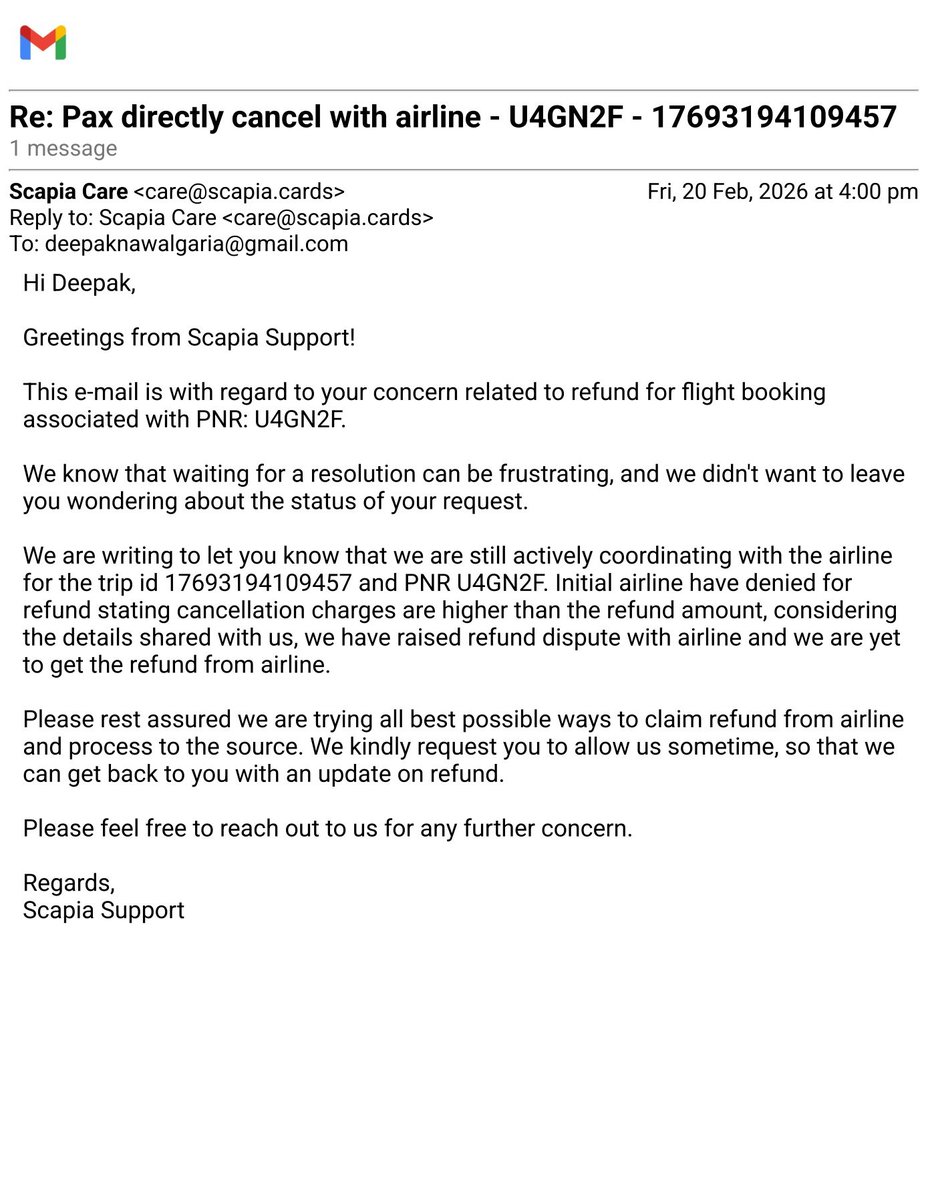 Re: Pax directly cancel with airline - U4GN2F - 17693194109457
1 message

Scapia Care <care@scapia.cards> Fri, 20 Feb, 2026 at 4:00 pm
Reply to: Scapia Care <care@scapia.cards>
To: deepaknawalgaria@gmail.com

Hi Deepak,

Greetings from Scapia Support!

This e-mail is with regard to your concern related to refund for flight booking associated with PNR: U4GN2F.

We know that waiting for a resolution can be frustrating, and we didn't want to leave you wondering about the status of your request.

We are writing to let you know that we are still actively coordinating with the airline for the trip id 17693194109457 and PNR U4GN2F. Initial airline have denied for refund stating cancellation charges are higher than the refund amount, considering the details shared with us, we have raised refund dispute with airline and we are yet to get the refund from airline.

Please rest assured we are trying all best possible ways to claim refund from airline and process to the source. We kindly request you to allow us sometime, so that we can get back to you with an update on refund.

Please feel free to reach out to us for any further concern.

Regards,
Scapia Support